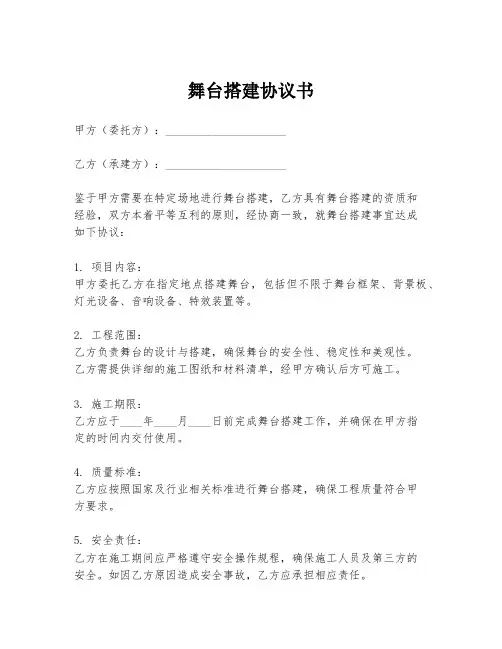 舞台搭建协议书

甲方（委托方）：____________________

乙方（承建方）：____________________

鉴于甲方需要在特定场地进行舞台搭建，乙方具有舞台搭建的资质和经验，双方本着平等互利的原则，经协商一致，就舞台搭建事宜达成如下协议：

1. 项目内容：
甲方委托乙方在指定地点搭建舞台，包括但不限于舞台框架、背景板、灯光设备、音响设备、特效装置等。

2. 工程范围：
乙方负责舞台的设计与搭建，确保舞台的安全性、稳定性和美观性。乙方需提供详细的施工图纸和材料清单，经甲方确认后方可施工。

3. 施工期限：
乙方应于____年____月____日前完成舞台搭建工作，并确保在甲方指定的时间内交付使用。

4. 质量标准：
乙方应按照国家及行业相关标准进行舞台搭建，确保工程质量符合甲方要求。

5. 安全责任：
乙方在施工期间应严格遵守安全操作规程，确保施工人员及第三方的安全。如因乙方原因造成安全事故，乙方应承担相应责任。